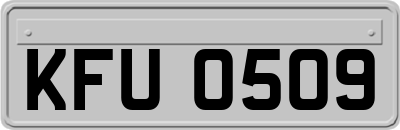 KFU 0509